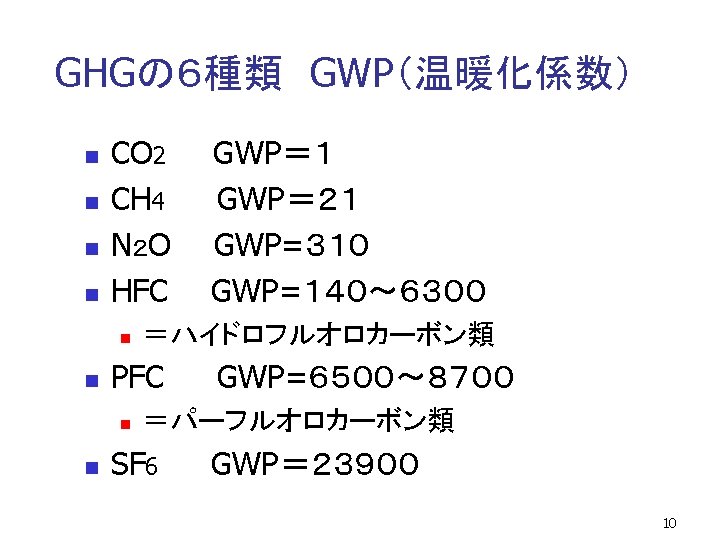 GHGの6種類 GWP(温暖化係数)

• $CO_2$ GWP=1
• $CH_4$ GWP=21
• $N_2O$ GWP=310
• HFC GWP=140~6300
• =ハイドロフルオロカーボン類
• PFC GWP=6500~8700
• =パーフルオロカーボン類
• $SF_6$ GWP=23900

10